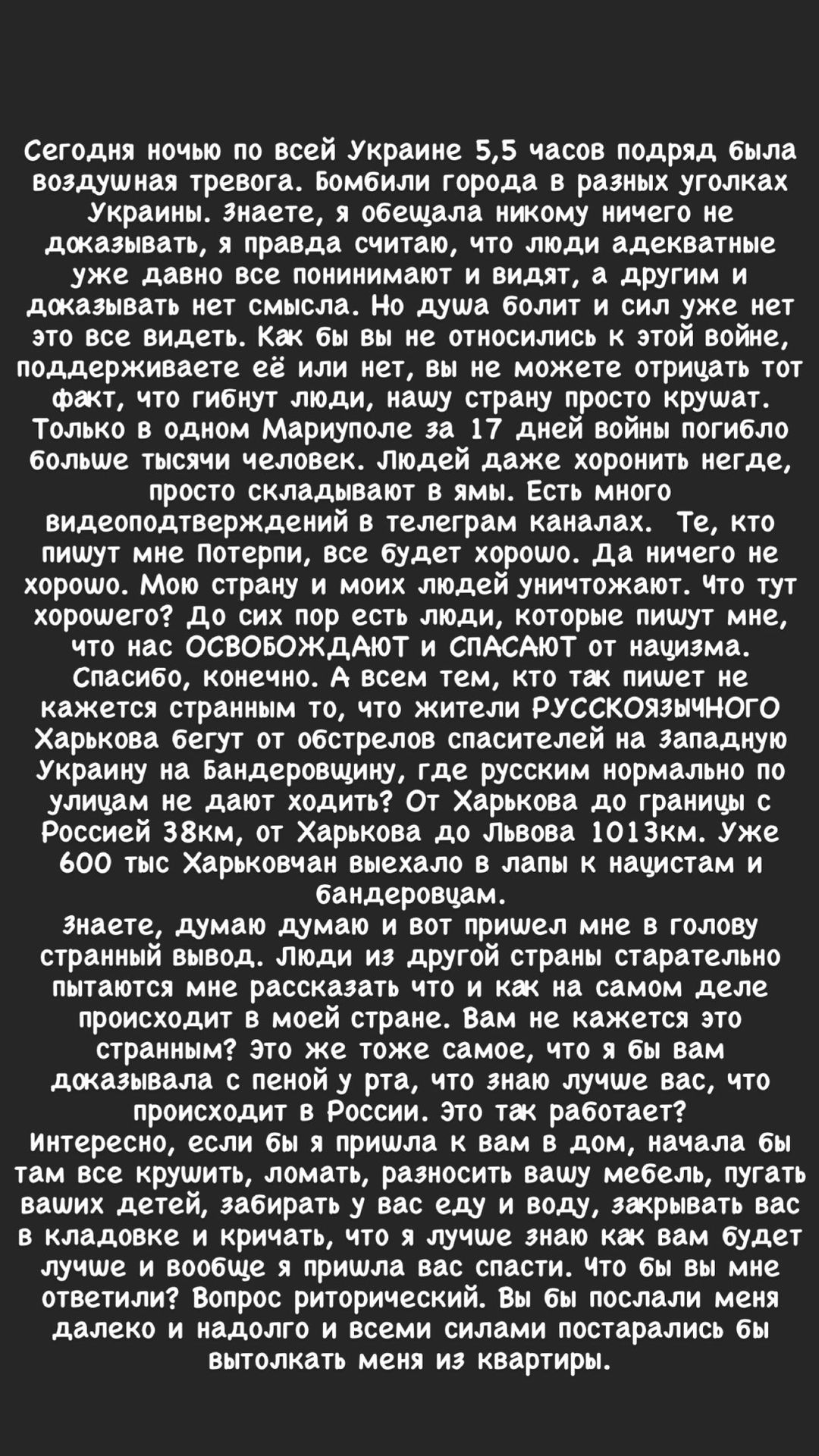 Сегодня ночью по всей Украине 5,5 часов подряд была воздушная тревога. Бомбили города в разных уголках Украины. Знаете, я обещала никому ничего не доказывать, я правда считаю, что люди адекватные уже давно все понинимают и видят, а другим и доказывать нет смысла. Но душа болит и сил уже нет это все видеть. Как бы вы не относились к этой войне, поддерживаете её или нет, вы не можете отрицать тот факт, что гибнут люди, нашу страну просто крушат. Только в одном Мариуполе за 17 дней войны погибло больше тысячи человек. Людей даже хоронить негде, просто складывают в ямы. Есть много видеоподтверждений в телеграм каналах. Те, кто пишут мне Потерпи, все будет хорошо. Да ничего не хорошо. Мою страну и моих людей уничтожают. Что тут хорошего? До сих пор есть люди, которые пишут мне, что нас ОСВОБОЖДАЮТ и СПАСАЮТ от нацизма. Спасибо, конечно. А всем тем, кто так пишет не кажется странным то, что жители РУССКОЯЗЫЧНОГО Харькова бегут от обстрелов спасителей на Западную Украину на Бандеровщину, где русским нормально по улицам не дают ходить? От Харькова до границы с Россией 38км, от Харькова до Львова 1013км. Уже 600 тыс Харьковчан выехало в лапы к нацистам и бандеровцам.
Знаете, думаю думаю и вот пришел мне в голову странный вывод. Люди из другой страны старательно пытаются мне рассказать что и как на самом деле происходит в моей стране. Вам не кажется это странным? Это же тоже самое, что я бы вам доказывала с пеной у рта, что знаю лучше вас, что происходит в России. Это так работает?
Интересно, если бы я пришла к вам в дом, начала бы там все крушить, ломать, разносить вашу мебель, пугать ваших детей, забирать у вас еду и воду, закрывать вас в кладовке и кричать, что я лучше знаю как вам будет лучше и вообще я пришла вас спасти. Что бы вы мне ответили? Вопрос риторический. Вы бы послали меня далеко и надолго и всеми силами постарались бы вытолкать меня из квартиры.